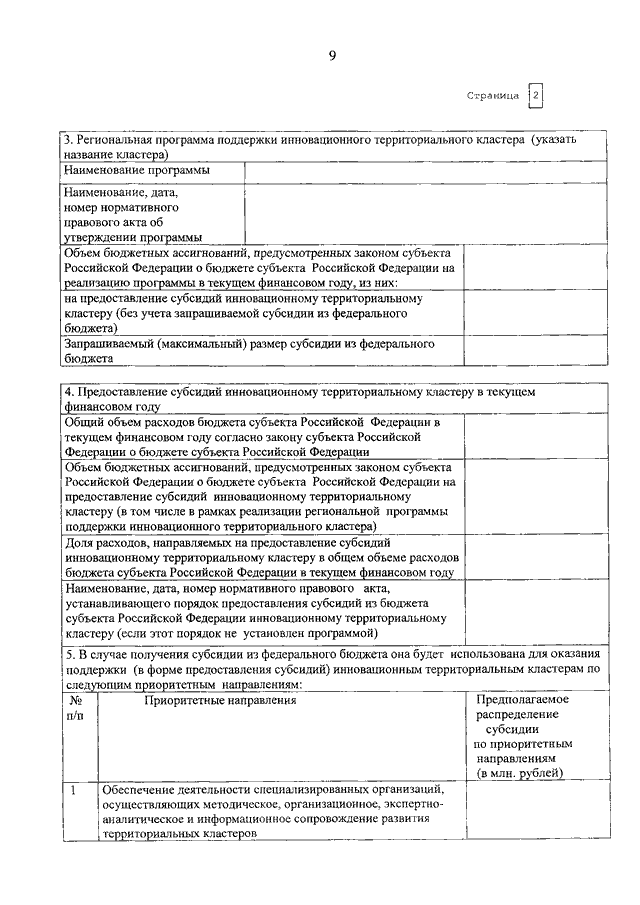 9

Страница 2

| 3. Региональная программа поддержки инновационного территориального кластера (указать название кластера) | |
|---|---|
| Наименование программы | |
| Наименование, дата, номер нормативного правового акта об утверждении программы | |
| Объем бюджетных ассигнований, предусмотренных законом субъекта Российской Федерации о бюджете субъекта Российской Федерации на реализацию программы в текущем финансовом году, из них: | |
| на предоставление субсидий инновационному территориальному кластеру (без учета запрашиваемой субсидии из федерального бюджета) | |
| Запрашиваемый (максимальный) размер субсидии из федерального бюджета | |

| 4. Предоставление субсидий инновационному территориальному кластеру в текущем финансовом году | |
|---|---|
| Общий объем расходов бюджета субъекта Российской Федерации в текущем финансовом году согласно закону субъекта Российской Федерации о бюджете субъекта Российской Федерации | |
| Объем бюджетных ассигнований, предусмотренных законом субъекта Российской Федерации о бюджете субъекта Российской Федерации на предоставление субсидий инновационному территориальному кластеру (в том числе в рамках реализации региональной программы поддержки инновационного территориального кластера) | |
| Доля расходов, направляемых на предоставление субсидий инновационному территориальному кластеру в общем объеме расходов бюджета субъекта Российской Федерации в текущем финансовом году | |
| Наименование, дата, номер нормативного правового акта, устанавливающего порядок предоставления субсидий из бюджета субъекта Российской Федерации инновационному территориальному кластеру (если этот порядок не установлен программой) | |

5. В случае получения субсидии из федерального бюджета она будет использована для оказания поддержки (в форме предоставления субсидий) инновационным территориальным кластерам по следующим приоритетным направлениям:

| № п/п | Приоритетные направления | Предполагаемое распределение субсидии по приоритетным направлениям (в млн. рублей) |
|---|---|---|
| 1 | Обеспечение деятельности специализированных организаций, осуществляющих методическое, организационное, экспертно-аналитическое и информационное сопровождение развития территориальных кластеров | |